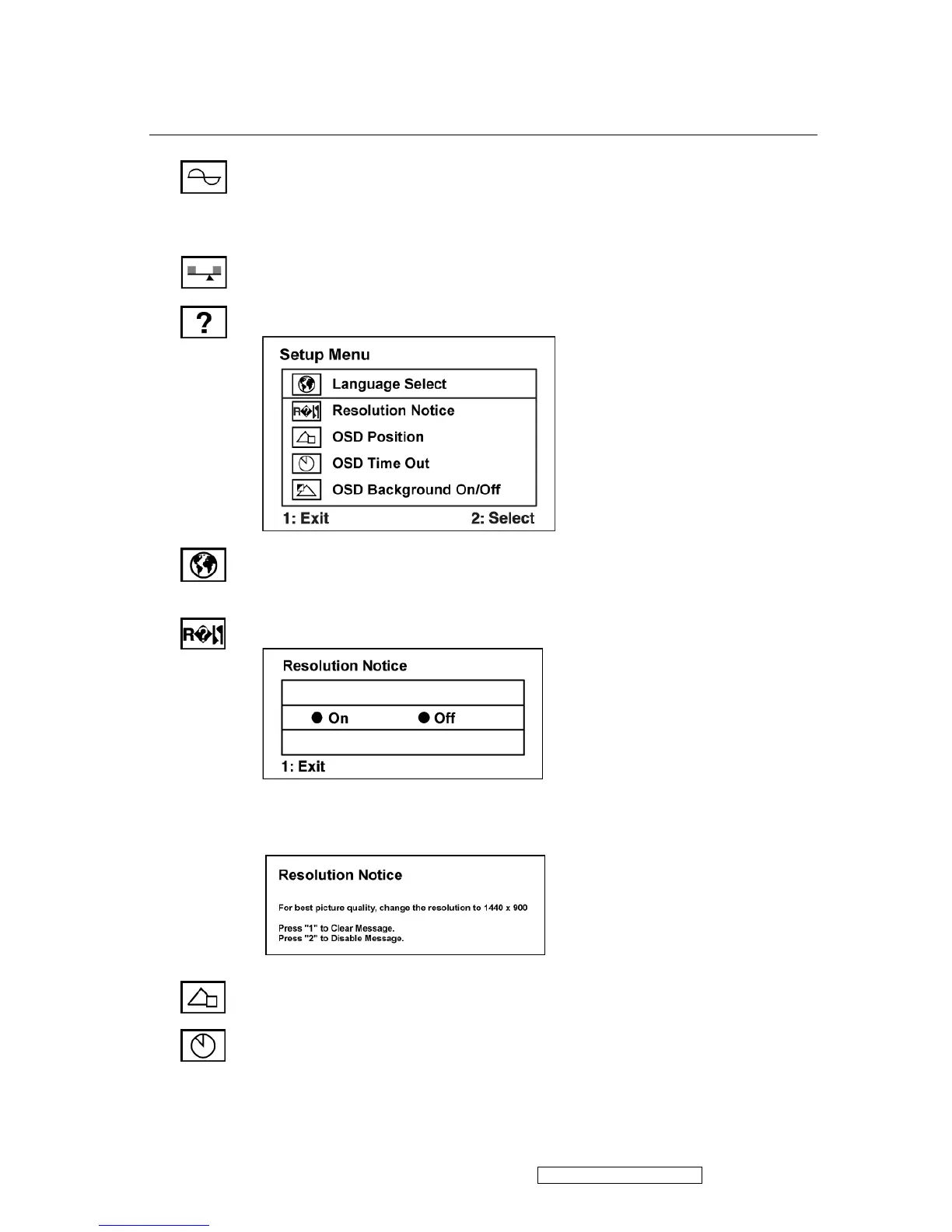 Setup Menu

Language Select
Resolution Notice
OSD Position
OSD Time Out
OSD Background On/Off

1: Exit 2: Select

Resolution Notice

On Off

1: Exit

Resolution Notice

For best picture quality, change the resolution to 1440 x 900

Press "1" to Clear Message.
Press "2" to Disable Message.